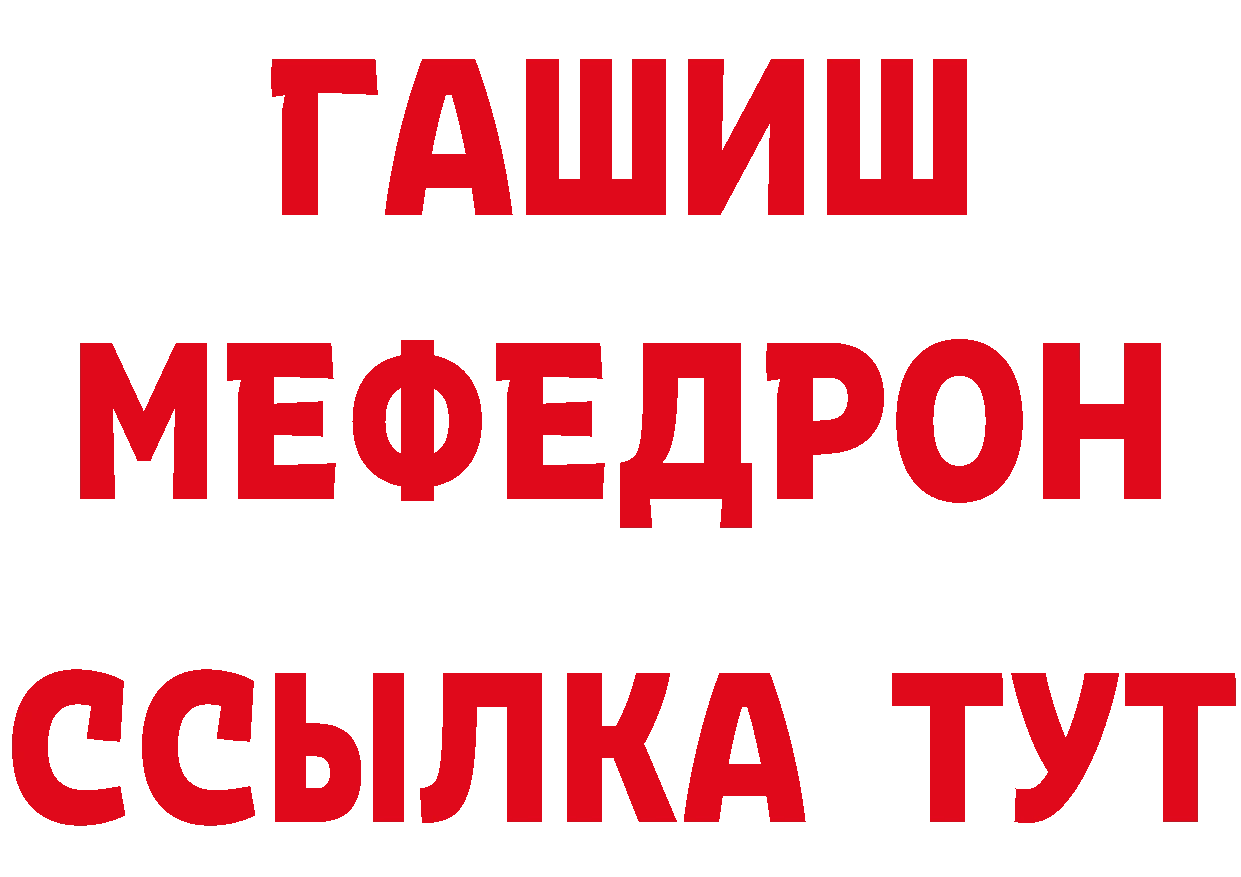 ГАШИШ
МЕФЕДРОН
ССЫЛКА ТУТ